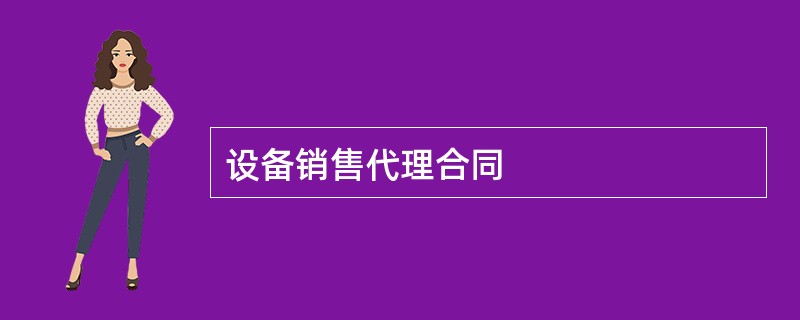 设备销售代理合同